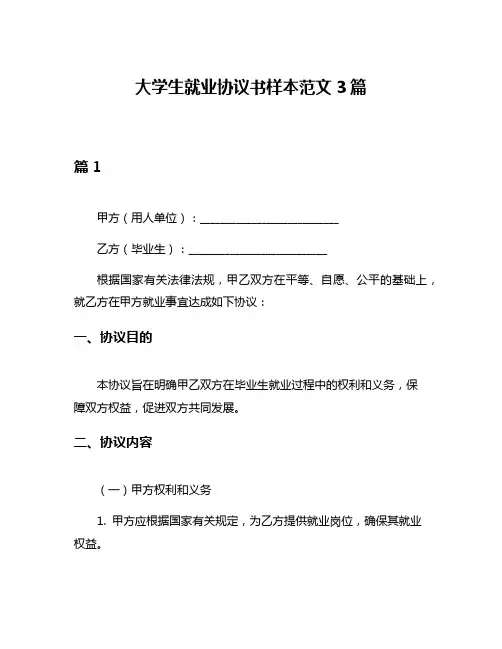 大学生就业协议书样本范文 3 篇

篇 1

甲方（用人单位）：________________________

乙方（毕业生）：________________________

根据国家有关法律法规，甲乙双方在平等、自愿、公平的基础上，就乙方在甲方就业事宜达成如下协议：

一、协议目的

本协议旨在明确甲乙双方在毕业生就业过程中的权利和义务，保障双方权益，促进双方共同发展。

二、协议内容

（一）甲方权利和义务

1. 甲方应根据国家有关规定，为乙方提供就业岗位，确保其就业权益。